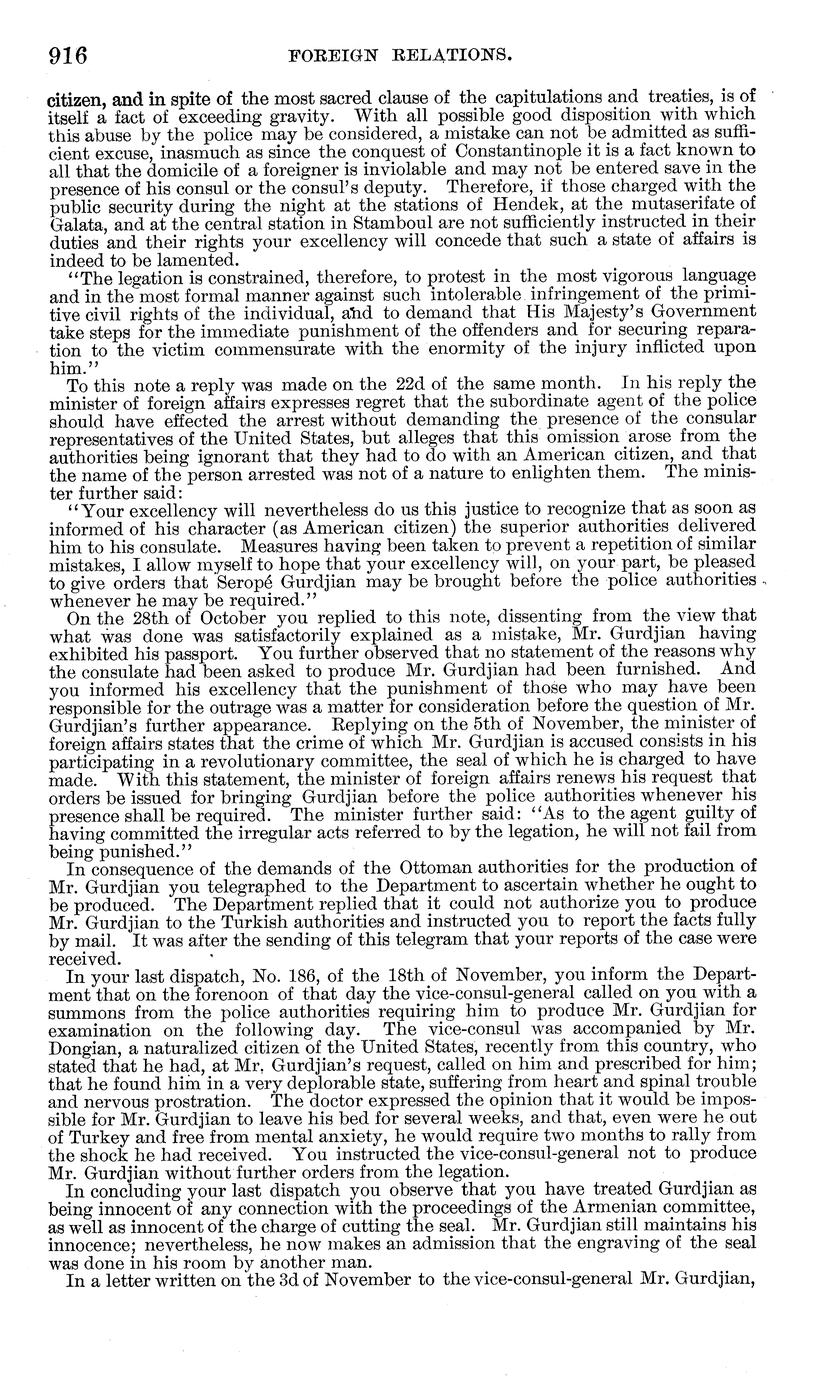 916 FOREIGN RELATIONS.

citizen, and in spite of the most sacred clause of the capitulations and treaties, is of itself a fact of exceeding gravity. With all possible good disposition with which this abuse by the police may be considered, a mistake can not be admitted as sufficient excuse, inasmuch as since the conquest of Constantinople it is a fact known to all that the domicile of a foreigner is inviolable and may not be entered save in the presence of his consul or the consul's deputy. Therefore, if those charged with the public security during the night at the stations of Hendek, at the mutaserifate of Galata, and at the central station in Stamboul are not sufficiently instructed in their duties and their rights your excellency will concede that such a state of affairs is indeed to be lamented.

"The legation is constrained, therefore, to protest in the most vigorous language and in the most formal manner against such intolerable infringement of the primitive civil rights of the individual, and to demand that His Majesty's Government take steps for the immediate punishment of the offenders and for securing reparation to the victim commensurate with the enormity of the injury inflicted upon him."

To this note a reply was made on the 22d of the same month. In his reply the minister of foreign affairs expresses regret that the subordinate agent of the police should have effected the arrest without demanding the presence of the consular representatives of the United States, but alleges that this omission arose from the authorities being ignorant that they had to do with an American citizen, and that the name of the person arrested was not of a nature to enlighten them. The minister further said:

"Your excellency will nevertheless do us this justice to recognize that as soon as informed of his character (as American citizen) the superior authorities delivered him to his consulate. Measures having been taken to prevent a repetition of similar mistakes, I allow myself to hope that your excellency will, on your part, be pleased to give orders that Seropé Gurdjian may be brought before the police authorities whenever he may be required."

On the 28th of October you replied to this note, dissenting from the view that what was done was satisfactorily explained as a mistake, Mr. Gurdjian having exhibited his passport. You further observed that no statement of the reasons why the consulate had been asked to produce Mr. Gurdjian had been furnished. And you informed his excellency that the punishment of those who may have been responsible for the outrage was a matter for consideration before the question of Mr. Gurdjian's further appearance. Replying on the 5th of November, the minister of foreign affairs states that the crime of which Mr. Gurdjian is accused consists in his participating in a revolutionary committee, the seal of which he is charged to have made. With this statement, the minister of foreign affairs renews his request that orders be issued for bringing Gurdjian before the police authorities whenever his presence shall be required. The minister further said: "As to the agent guilty of having committed the irregular acts referred to by the legation, he will not fail from being punished."

In consequence of the demands of the Ottoman authorities for the production of Mr. Gurdjian you telegraphed to the Department to ascertain whether he ought to be produced. The Department replied that it could not authorize you to produce Mr. Gurdjian to the Turkish authorities and instructed you to report the facts fully by mail. It was after the sending of this telegram that your reports of the case were received.

In your last dispatch, No. 186, of the 18th of November, you inform the Department that on the forenoon of that day the vice-consul-general called on you with a summons from the police authorities requiring him to produce Mr. Gurdjian for examination on the following day. The vice-consul was accompanied by Mr. Dongian, a naturalized citizen of the United States, recently from this country, who stated that he had, at Mr. Gurdjian's request, called on him and prescribed for him; that he found him in a very deplorable state, suffering from heart and spinal trouble and nervous prostration. The doctor expressed the opinion that it would be impossible for Mr. Gurdjian to leave his bed for several weeks, and that, even were he out of Turkey and free from mental anxiety, he would require two months to rally from the shock he had received. You instructed the vice-consul-general not to produce Mr. Gurdjian without further orders from the legation.

In concluding your last dispatch you observe that you have treated Gurdjian as being innocent of any connection with the proceedings of the Armenian committee, as well as innocent of the charge of cutting the seal. Mr. Gurdjian still maintains his innocence; nevertheless, he now makes an admission that the engraving of the seal was done in his room by another man.

In a letter written on the 3d of November to the vice-consul-general Mr. Gurdjian,